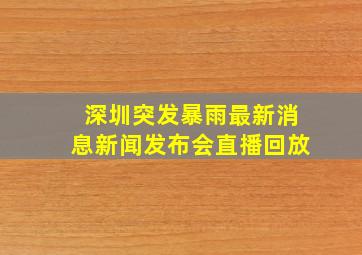 深圳突发暴雨最新消息新闻发布会直播回放